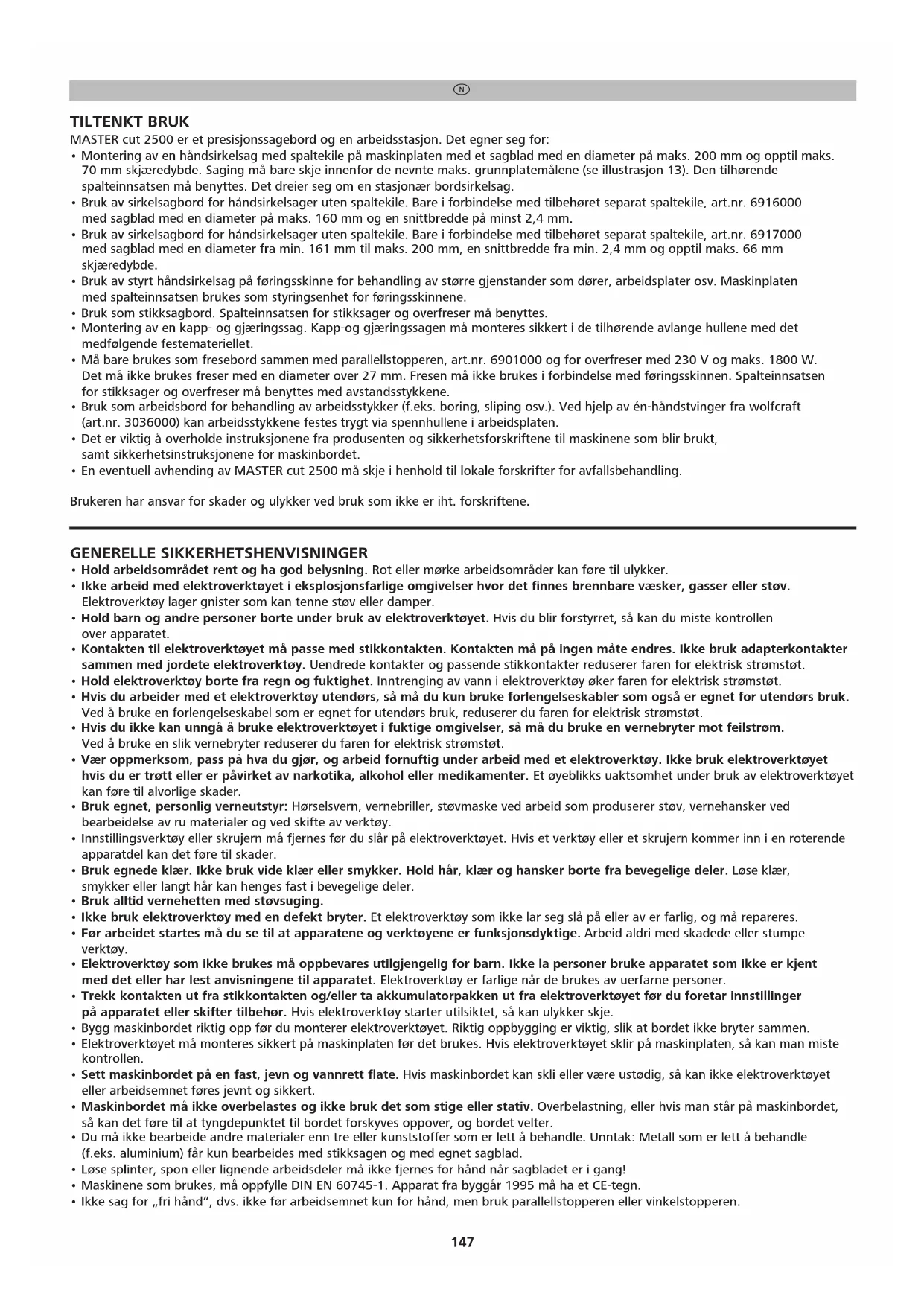 N

TILTENKT BRUK
MASTER cut 2500 er et presisjonssagebord og en arbeidsstasjon. Det egner seg for:
• Montering av en håndsirkelsag med spaltekile på maskinplaten med et sagblad med en diameter på maks. 200 mm og opptil maks. 70 mm skjæredybde. Saging må bare skje innenfor de nevnte maks. grunnplatemålene (se illustrasjon 13). Den tilhørende spalteinnsatsen må benyttes. Det dreier seg om en stasjonær bordsirkelsag.
• Bruk av sirkelsagbord for håndsirkelsager uten spaltekile. Bare i forbindelse med tilbehøret separat spaltekile, art.nr. 6916000 med sagblad med en diameter på maks. 160 mm og en snittbredde på minst 2,4 mm.
• Bruk av sirkelsagbord for håndsirkelsager uten spaltekile. Bare i forbindelse med tilbehøret separat spaltekile, art.nr. 6917000 med sagblad med en diameter fra min. 161 mm til maks. 200 mm, en snittbredde fra min. 2,4 mm og opptil maks. 66 mm skjæredybde.
• Bruk av styrt håndsirkelsag på føringsskinne for behandling av større gjenstander som dører, arbeidsplater osv. Maskinplaten med spalteinnsatsen brukes som styringsenhet for føringsskinnene.
• Bruk som stikksagbord. Spalteinnsatsen for stikksager og overfreser må benyttes.
• Montering av en kapp- og gjæringssag. Kapp-og gjæringssagen må monteres sikkert i de tilhørende avlange hullene med det medfølgende festemateriellet.
• Må bare brukes som fresebord sammen med parallellstopperen, art.nr. 6901000 og for overfreser med 230 V og maks. 1800 W. Det må ikke brukes freser med en diameter over 27 mm. Fresen må ikke brukes i forbindelse med føringsskinnen. Spalteinnsatsen for stikksager og overfreser må benyttes med avstandsstykkene.
• Bruk som arbeidsbord for behandling av arbeidsstykker (f.eks. boring, sliping osv.). Ved hjelp av én-håndstvinger fra wolfcraft (art.nr. 3036000) kan arbeidsstykkene festes trygt via spennhullene i arbeidsplaten.
• Det er viktig å overholde instruksjonene fra produsenten og sikkerhetsforskriftene til maskinene som blir brukt, samt sikkerhetsinstruksjonene for maskinbordet.
• En eventuell avhending av MASTER cut 2500 må skje i henhold til lokale forskrifter for avfallsbehandling.

Brukeren har ansvar for skader og ulykker ved bruk som ikke er iht. forskriftene.

GENERELLE SIKKERHETSHENVISNINGER
• Hold arbeidsområdet rent og ha god belysning. Rot eller mørke arbeidsområder kan føre til ulykker.
• Ikke arbeid med elektroverktøyet i eksplosjonsfarlige omgivelser hvor det finnes brennbare væsker, gasser eller støv. Elektroverktøy lager gnister som kan tenne støv eller damper.
• Hold barn og andre personer borte under bruk av elektroverktøyet. Hvis du blir forstyrret, så kan du miste kontrollen over apparatet.
• Kontakten til elektroverktøyet må passe med stikkontakten. Kontakten må på ingen måte endres. Ikke bruk adapterkontakter sammen med jordete elektroverktøy. Uendrede kontakter og passende stikkontakter reduserer faren for elektrisk strømstøt.
• Hold elektroverktøy borte fra regn og fuktighet. Inntrenging av vann i elektroverktøy øker faren for elektrisk strømstøt.
• Hvis du arbeider med et elektroverktøy utendørs, så må du kun bruke forlengelseskabler som også er egnet for utendørs bruk. Ved å bruke en forlengelseskabel som er egnet for utendørs bruk, reduserer du faren for elektrisk strømstøt.
• Hvis du ikke kan unngå å bruke elektroverktøyet i fuktige omgivelser, så må du bruke en vernebryter mot feilstrøm. Ved å bruke en slik vernebryter reduserer du faren for elektrisk strømstøt.
• Vær oppmerksom, pass på hva du gjør, og arbeid fornuftig under arbeid med et elektroverktøy. Ikke bruk elektroverktøyet hvis du er trøtt eller er påvirket av narkotika, alkohol eller medikamenter. Et øyeblikks uaktsomhet under bruk av elektroverktøyet kan føre til alvorlige skader.
• Bruk egnet, personlig verneutstyr: Hørselsvern, vernebriller, støvmaske ved arbeid som produserer støv, vernehansker ved bearbeidelse av ru materialer og ved skifte av verktøy.
• Innstillingsverktøy eller skrujern må fjernes før du slår på elektroverktøyet. Hvis et verktøy eller et skrujern kommer inn i en roterende apparatdel kan det føre til skader.
• Bruk egnede klær. Ikke bruk vide klær eller smykker. Hold hår, klær og hansker borte fra bevegelige deler. Løse klær, smykker eller langt hår kan henges fast i bevegelige deler.
• Bruk alltid vernehetten med støvsuging.
• Ikke bruk elektroverktøy med en defekt bryter. Et elektroverktøy som ikke lar seg slå på eller av er farlig, og må repareres.
• Før arbeidet startes må du se til at apparatene og verktøyene er funksjonsdyktige. Arbeid aldri med skadede eller stumpe verktøy.
• Elektroverktøy som ikke brukes må oppbevares utilgjengelig for barn. Ikke la personer bruke apparatet som ikke er kjent med det eller har lest anvisningene til apparatet. Elektroverktøy er farlige når de brukes av uerfarne personer.
• Trekk kontakten ut fra stikkontakten og/eller ta akkumulatorpakken ut fra elektroverktøyet før du foretar innstillinger på apparatet eller skifter tilbehør. Hvis elektroverktøy starter utilsiktet, så kan ulykker skje.
• Bygg maskinbordet riktig opp før du monterer elektroverktøyet. Riktig oppbygging er viktig, slik at bordet ikke bryter sammen.
• Elektroverktøyet må monteres sikkert på maskinplaten før det brukes. Hvis elektroverktøyet sklir på maskinplaten, så kan man miste kontrollen.
• Sett maskinbordet på en fast, jevn og vannrett flate. Hvis maskinbordet kan skli eller være ustødig, så kan ikke elektroverktøyet eller arbeidsemnet føres jevnt og sikkert.
• Maskinbordet må ikke overbelastes og ikke bruk det som stige eller stativ. Overbelastning, eller hvis man står på maskinbordet, så kan det føre til at tyngdepunktet til bordet forskyves oppover, og bordet velter.
• Du må ikke bearbeide andre materialer enn tre eller kunststoffer som er lett å behandle. Unntak: Metall som er lett å behandle (f.eks. aluminium) får kun bearbeides med stikksagen og med egnet sagblad.
• Løse splinter, spon eller lignende arbeidsdeler må ikke fjernes for hånd når sagbladet er i gang!
• Maskinene som brukes, må oppfylle DIN EN 60745-1. Apparat fra byggår 1995 må ha et CE-tegn.
• Ikke sag for „fri hånd“, dvs. ikke før arbeidsemnet kun for hånd, men bruk parallellstopperen eller vinkelstopperen.

147